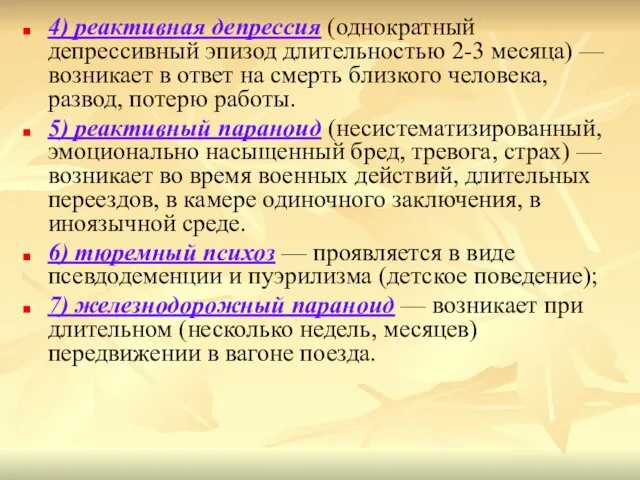 4) реактивная депрессия (однократный депрессивный эпизод длительностью 2-3 месяца) — возникает в ответ на смерть близкого человека, развод, потерю работы.

5) реактивный параноид (несистематизированный, эмоционально насыщенный бред, тревога, страх) — возникает во время военных действий, длительных переездов, в камере одиночного заключения, в иноязычной среде.

6) тюремный психоз — проявляется в виде псевдодеменции и пуэрилизма (детское поведение);

7) железнодорожный параноид — возникает при длительном (несколько недель, месяцев) передвижении в вагоне поезда.